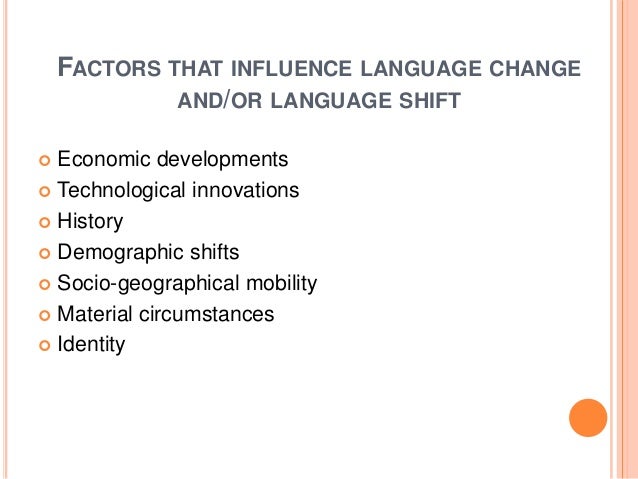 FACTORS THAT INFLUENCE LANGUAGE CHANGE AND/OR LANGUAGE SHIFT

• Economic developments
• Technological innovations
• History
• Demographic shifts
• Socio-geographical mobility
• Material circumstances
• Identity